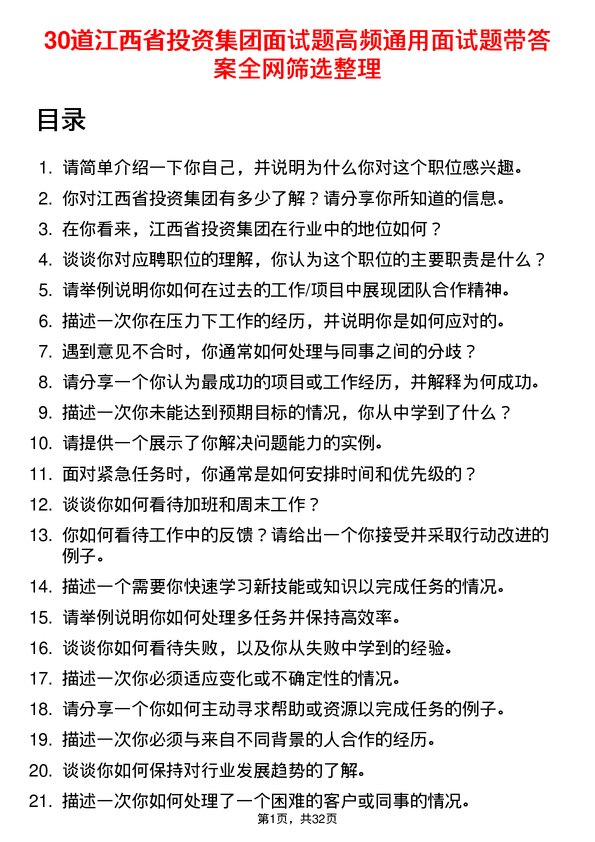 30道江西省投资集团面试题高频通用面试题带答案全网筛选整理

目录

1. 请简单介绍一下你自己，并说明为什么你对这个职位感兴趣。
2. 你对江西省投资集团有多少了解？请分享你所知道的信息。
3. 在你看来，江西省投资集团在行业中的地位如何？
4. 谈谈你对应聘职位的理解，你认为这个职位的主要职责是什么？
5. 请举例说明你如何在过去的工作/项目中展现团队合作精神。
6. 描述一次你在压力下工作的经历，并说明你是如何应对的。
7. 遇到意见不合时，你通常如何处理与同事之间的分歧？
8. 请分享一个你认为最成功的项目或工作经历，并解释为何成功。
9. 描述一次你未能达到预期目标的情况，你从中学到了什么？
10. 请提供一个展示了你解决问题能力的实例。
11. 面对紧急任务时，你通常是如何安排时间和优先级的？
12. 谈谈你如何看待加班和周末工作？
13. 你如何看待工作中的反馈？请给出一个你接受并采取行动改进的例子。
14. 描述一个需要你快速学习新技能或知识以完成任务的情况。
15. 请举例说明你如何处理多任务并保持高效率。
16. 谈谈你如何看待失败，以及你从失败中学到的经验。
17. 描述一次你必须适应变化或不确定性的情况。
18. 请分享一个你如何主动寻求帮助或资源以完成任务的例子。
19. 描述一次你必须与来自不同背景的人合作的经历。
20. 谈谈你如何保持对行业发展趋势的了解。
21. 描述一次你如何处理了一个困难的客户或同事的情况。

第1页，共32页